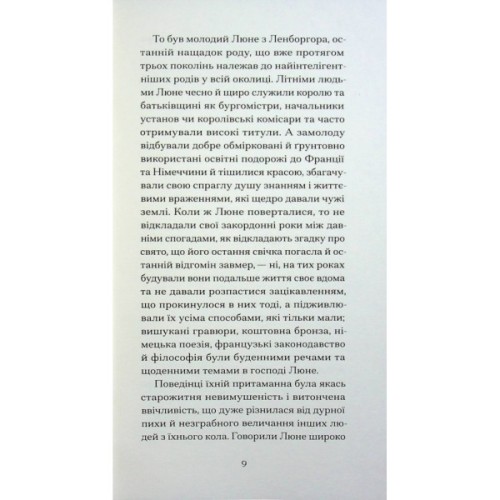 То був молодий Люне з Ленборгора, останній нащадок роду, що вже протягом трьох поколінь належав до найінтелігентніших родів у всій околиці. Літніми людьми Люне чесно й щиро служили королю та батьківщині як бургомістри, начальники установ чи королівські комісари та часто отримували високі титули. А замолоду відбували добре обмірковані й ґрунтовно використані освітні подорожі до Франції та Німеччини й тішилися красою, збагачували свою спраглу душу знанням і життєвими враженнями, які щедро давали чужі землі. Коли ж Люне поверталися, то не відкладали свої закордонні роки між давніми спогадами, як відкладають згадку про свято, що його остання свічка погасла й останній відгомін завмер, — ні, на тих роках будували вони подальше життя своє вдома та не давали розпастися зацікавленням, що прокинулося в них тоді, а підживлювали їх усіма способами, які тільки мали; вишукані гравюри, коштовна бронза, німецька поезія, французькі законодавство й філософія були буденними речами та щоденними темами в господі Люне.

Поведінці їхній притаманна була якась старожитня невимушеність і витончена ввічливість, що дуже різнилася від дурної пихи й незграбного величання інших людей з їхнього кола. Говорили Люне широко

9